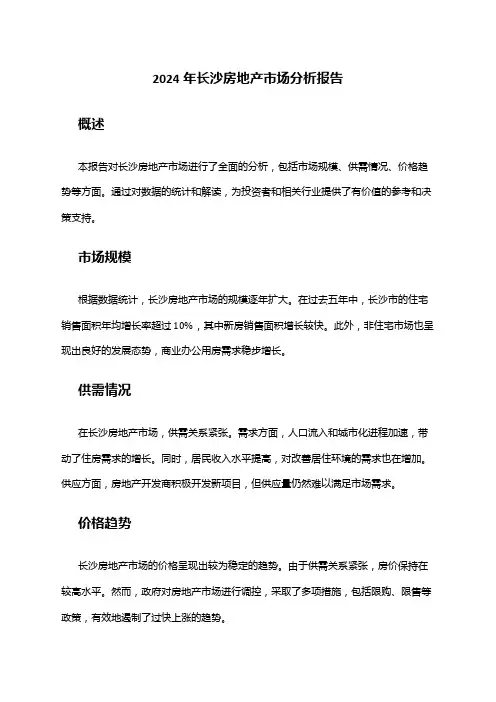 2024 年长沙房地产市场分析报告

概述

本报告对长沙房地产市场进行了全面的分析，包括市场规模、供需情况、价格趋势等方面。通过对数据的统计和解读，为投资者和相关行业提供了有价值的参考和决策支持。

市场规模

根据数据统计，长沙房地产市场的规模逐年扩大。在过去五年中，长沙市的住宅销售面积年均增长率超过 10%，其中新房销售面积增长较快。此外，非住宅市场也呈现出良好的发展态势，商业办公用房需求稳步增长。

供需情况

在长沙房地产市场，供需关系紧张。需求方面，人口流入和城市化进程加速，带动了住房需求的增长。同时，居民收入水平提高，对改善居住环境的需求也在增加。供应方面，房地产开发商积极开发新项目，但供应量仍然难以满足市场需求。

价格趋势

长沙房地产市场的价格呈现出较为稳定的趋势。由于供需关系紧张，房价保持在较高水平。然而，政府对房地产市场进行调控，采取了多项措施，包括限购、限售等政策，有效地遏制了过快上涨的趋势。